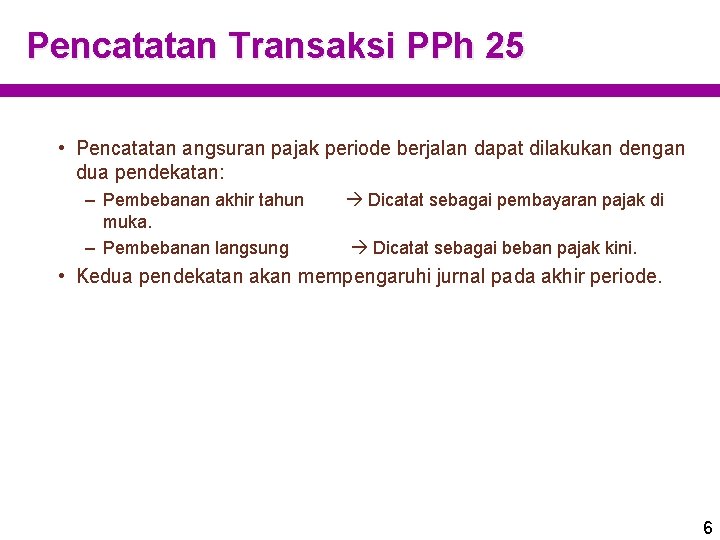 Pencatatan Transaksi PPh 25

• Pencatatan angsuran pajak periode berjalan dapat dilakukan dengan dua pendekatan:
– Pembebanan akhir tahun → Dicatat sebagai pembayaran pajak di muka.
– Pembebanan langsung → Dicatat sebagai beban pajak kini.
• Kedua pendekatan akan mempengaruhi jurnal pada akhir periode.

6